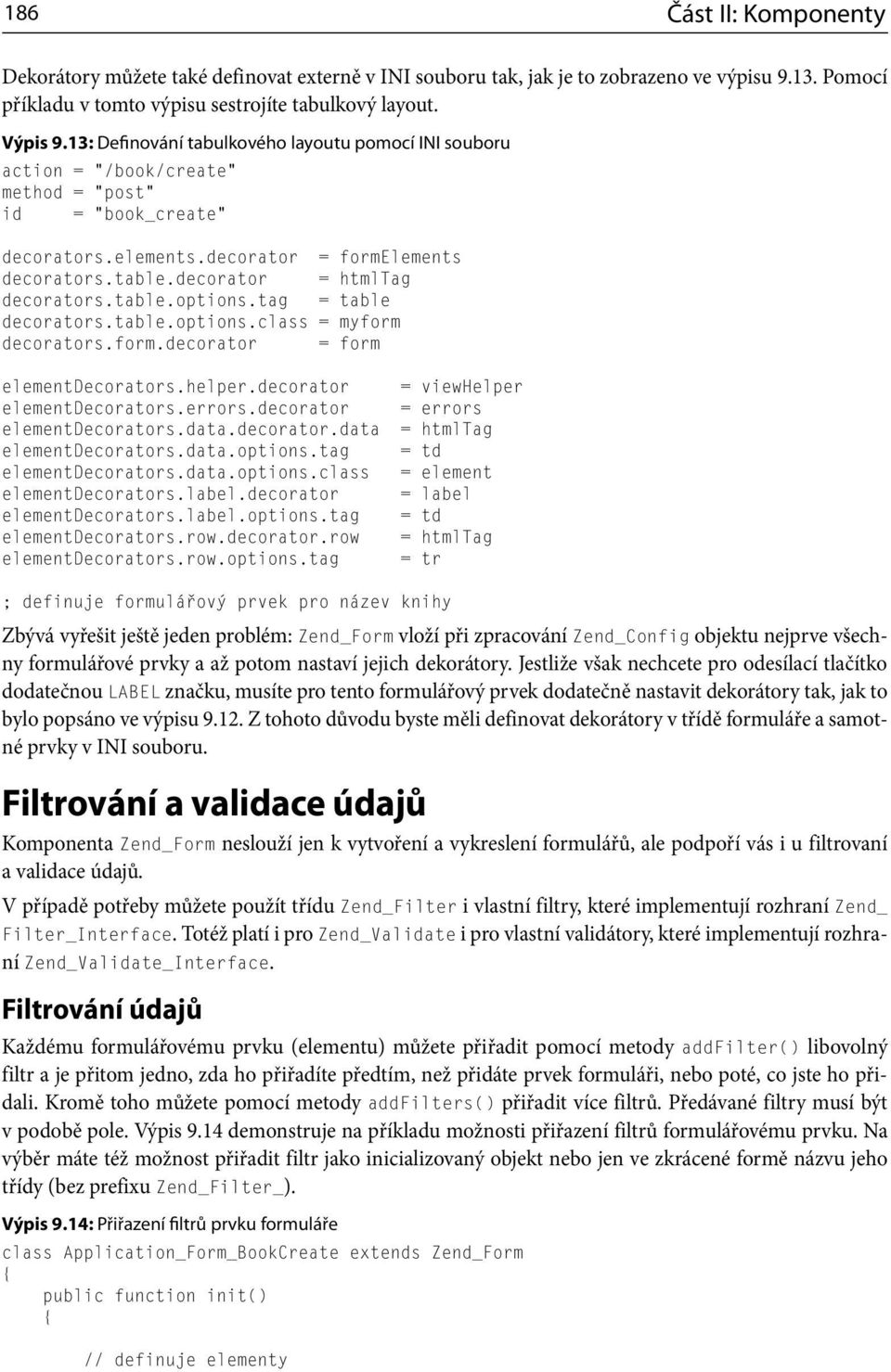 186 Část II: Komponenty

Dekorátory můžete také definovat externě v INI souboru tak, jak je to zobrazeno ve výpisu 9.13. Pomocí příkladu v tomto výpisu sestrojíte tabulkový layout.

Výpis 9.13: Definování tabulkového layoutu pomocí INI souboru
action = "/book/create"
method = "post"
id     = "book_create"

decorators.elements.decorator  = formElements
decorators.table.decorator     = htmlTag
decorators.table.options.tag   = table
decorators.table.options.class = myform
decorators.form.decorator      = form

elementDecorators.helper.decorator     = viewHelper
elementDecorators.errors.decorator     = errors
elementDecorators.data.decorator.data  = htmlTag
elementDecorators.data.options.tag     = td
elementDecorators.data.options.class   = element
elementDecorators.label.decorator      = label
elementDecorators.label.options.tag    = td
elementDecorators.row.decorator.row    = htmlTag
elementDecorators.row.options.tag      = tr

; definuje formulářový prvek pro název knihy

Zbývá vyřešit ještě jeden problém: Zend_Form vloží při zpracování Zend_Config objektu nejprve všechny formulářové prvky a až potom nastaví jejich dekorátory. Jestliže však nechcete pro odesílací tlačítko dodatečnou LABEL značku, musíte pro tento formulářový prvek dodatečně nastavit dekorátory tak, jak to bylo popsáno ve výpisu 9.12. Z tohoto důvodu byste měli definovat dekorátory v třídě formuláře a samotné prvky v INI souboru.

Filtrování a validace údajů

Komponenta Zend_Form neslouží jen k vytvoření a vykreslení formulářů, ale podpoří vás i u filtrovaní a validace údajů.

V případě potřeby můžete použít třídu Zend_Filter i vlastní filtry, které implementují rozhraní Zend_Filter_Interface. Totéž platí i pro Zend_Validate i pro vlastní validátory, které implementují rozhraní Zend_Validate_Interface.

Filtrování údajů

Každému formulářovému prvku (elementu) můžete přiřadit pomocí metody addFilter() libovolný filtr a je přitom jedno, zda ho přiřadíte předtím, než přidáte prvek formuláři, nebo poté, co jste ho přidali. Kromě toho můžete pomocí metody addFilters() přiřadit více filtrů. Předávané filtry musí být v podobě pole. Výpis 9.14 demonstruje na příkladu možnosti přiřazení filtrů formulářovému prvku. Na výběr máte též možnost přiřadit filtr jako inicializovaný objekt nebo jen ve zkrácené formě názvu jeho třídy (bez prefixu Zend_Filter_).

Výpis 9.14: Přiřazení filtrů prvku formuláře
class Application_Form_BookCreate extends Zend_Form
{
    public function init()
    {

        // definuje elementy